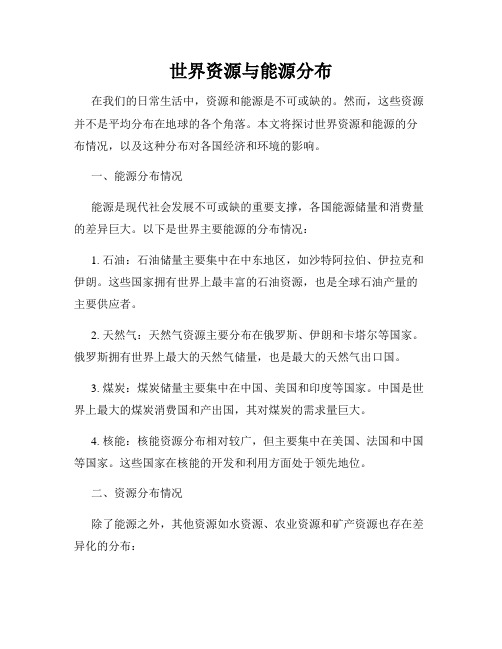 世界资源与能源分布

在我们的日常生活中，资源和能源是不可或缺的。然而，这些资源并不是平均分布在地球的各个角落。本文将探讨世界资源和能源的分布情况，以及这种分布对各国经济和环境的影响。

一、能源分布情况

能源是现代社会发展不可或缺的重要支撑，各国能源储量和消费量的差异巨大。以下是世界主要能源的分布情况：

1. 石油：石油储量主要集中在中东地区，如沙特阿拉伯、伊拉克和伊朗。这些国家拥有世界上最丰富的石油资源，也是全球石油产量的主要供应者。

2. 天然气：天然气资源主要分布在俄罗斯、伊朗和卡塔尔等国家。俄罗斯拥有世界上最大的天然气储量，也是最大的天然气出口国。

3. 煤炭：煤炭储量主要集中在中国、美国和印度等国家。中国是世界上最大的煤炭消费国和产出国，其对煤炭的需求量巨大。

4. 核能：核能资源分布相对较广，但主要集中在美国、法国和中国等国家。这些国家在核能的开发和利用方面处于领先地位。

二、资源分布情况

除了能源之外，其他资源如水资源、农业资源和矿产资源也存在差异化的分布：